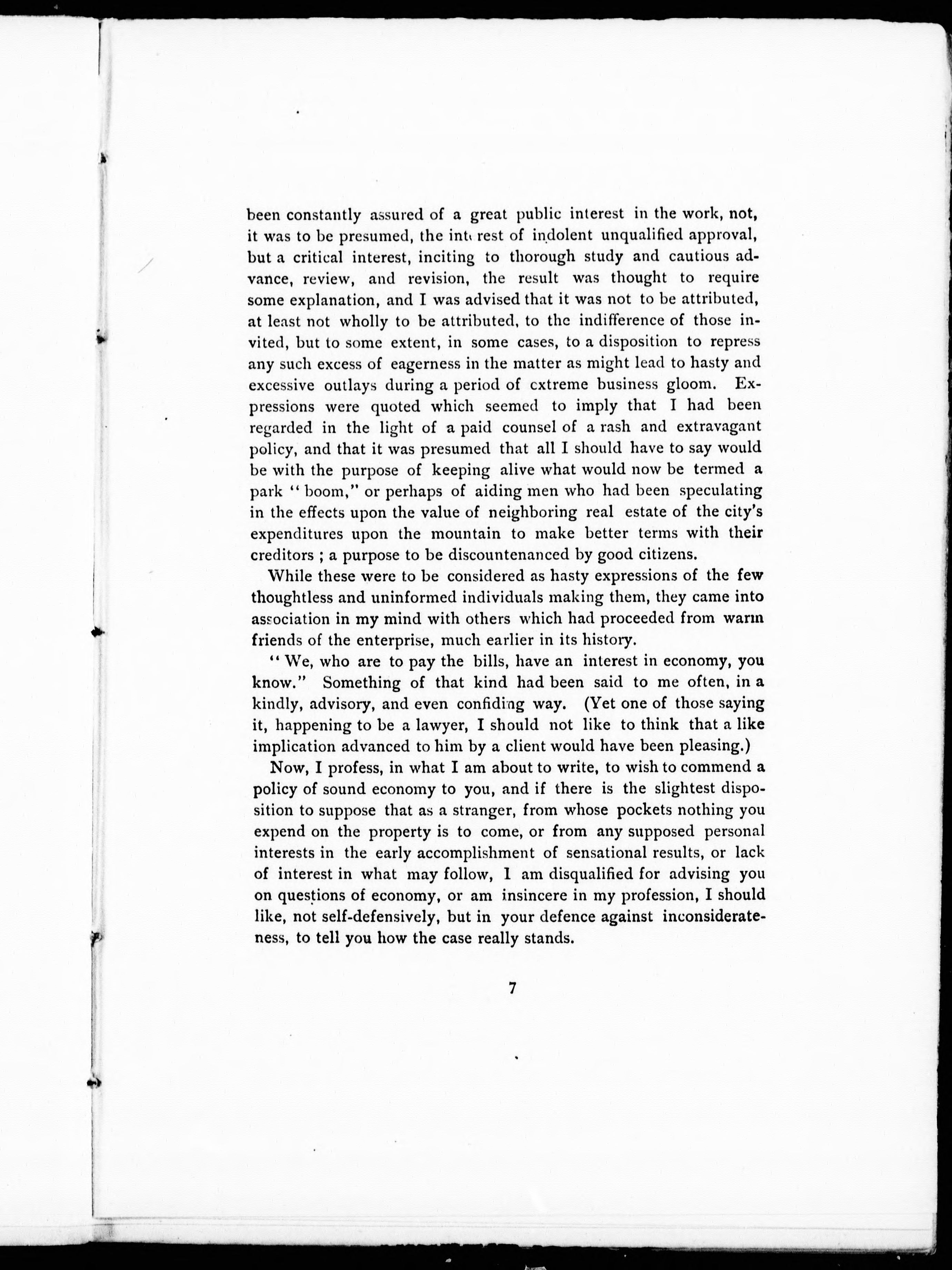 been constantly assured of a great public interest in the work, not, it was to be presumed, the interest of indolent unqualified approval, but a critical interest, inciting to thorough study and cautious advance, review, and revision, the result was thought to require some explanation, and I was advised that it was not to be attributed, at least not wholly to be attributed, to the indifference of those invited, but to some extent, in some cases, to a disposition to repress any such excess of eagerness in the matter as might lead to hasty and excessive outlays during a period of extreme business gloom. Expressions were quoted which seemed to imply that I had been regarded in the light of a paid counsel of a rash and extravagant policy, and that it was presumed that all I should have to say would be with the purpose of keeping alive what would now be termed a park "boom," or perhaps of aiding men who had been speculating in the effects upon the value of neighboring real estate of the city's expenditures upon the mountain to make better terms with their creditors ; a purpose to be discountenanced by good citizens.

While these were to be considered as hasty expressions of the few thoughtless and uninformed individuals making them, they came into association in my mind with others which had proceeded from warm friends of the enterprise, much earlier in its history.

"We, who are to pay the bills, have an interest in economy, you know." Something of that kind had been said to me often, in a kindly, advisory, and even confiding way. (Yet one of those saying it, happening to be a lawyer, I should not like to think that a like implication advanced to him by a client would have been pleasing.)

Now, I profess, in what I am about to write, to wish to commend a policy of sound economy to you, and if there is the slightest disposition to suppose that as a stranger, from whose pockets nothing you expend on the property is to come, or from any supposed personal interests in the early accomplishment of sensational results, or lack of interest in what may follow, I am disqualified for advising you on questions of economy, or am insincere in my profession, I should like, not self-defensively, but in your defence against inconsiderateness, to tell you how the case really stands.

7